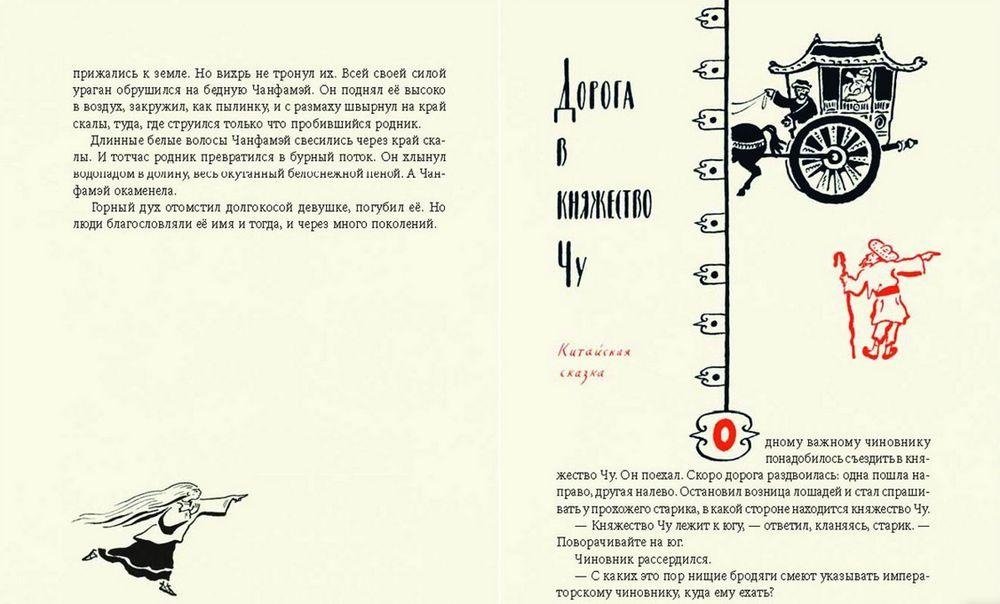 прижались к земле. Но вихрь не тронул их. Всей своей силой ураган обрушился на бедную Чанфамэй. Он поднял её высоко в воздух, закружил, как пылинку, и с размаху швырнул на край скалы, туда, где струился только что пробившийся родник.

Длинные белые волосы Чанфамэй свесились через край скалы. И тотчас родник превратился в бурный поток. Он хлынул водопадом в долину, весь окутанный белоснежной пеной. А Чанфамэй окаменела.

Горный дух отомстил долгокосой девушке, погубил её. Но люди благословляли её имя и тогда, и через много поколений.

Дорога в княжество Чу

Китайская сказка

Одному важному чиновнику понадобилось съездить в княжество Чу. Он поехал. Скоро дорога раздвоилась: одна пошла направо, другая налево. Остановил возница лошадей и стал спрашивать у прохожего старика, в какой стороне находится княжество Чу.

— Княжество Чу лежит к югу, — ответил, кланяясь, старик. — Поворачивайте на юг.

Чиновник рассердился.

— С каких это пор нищие бродяги смеют указывать императорскому чиновнику, куда ему ехать?